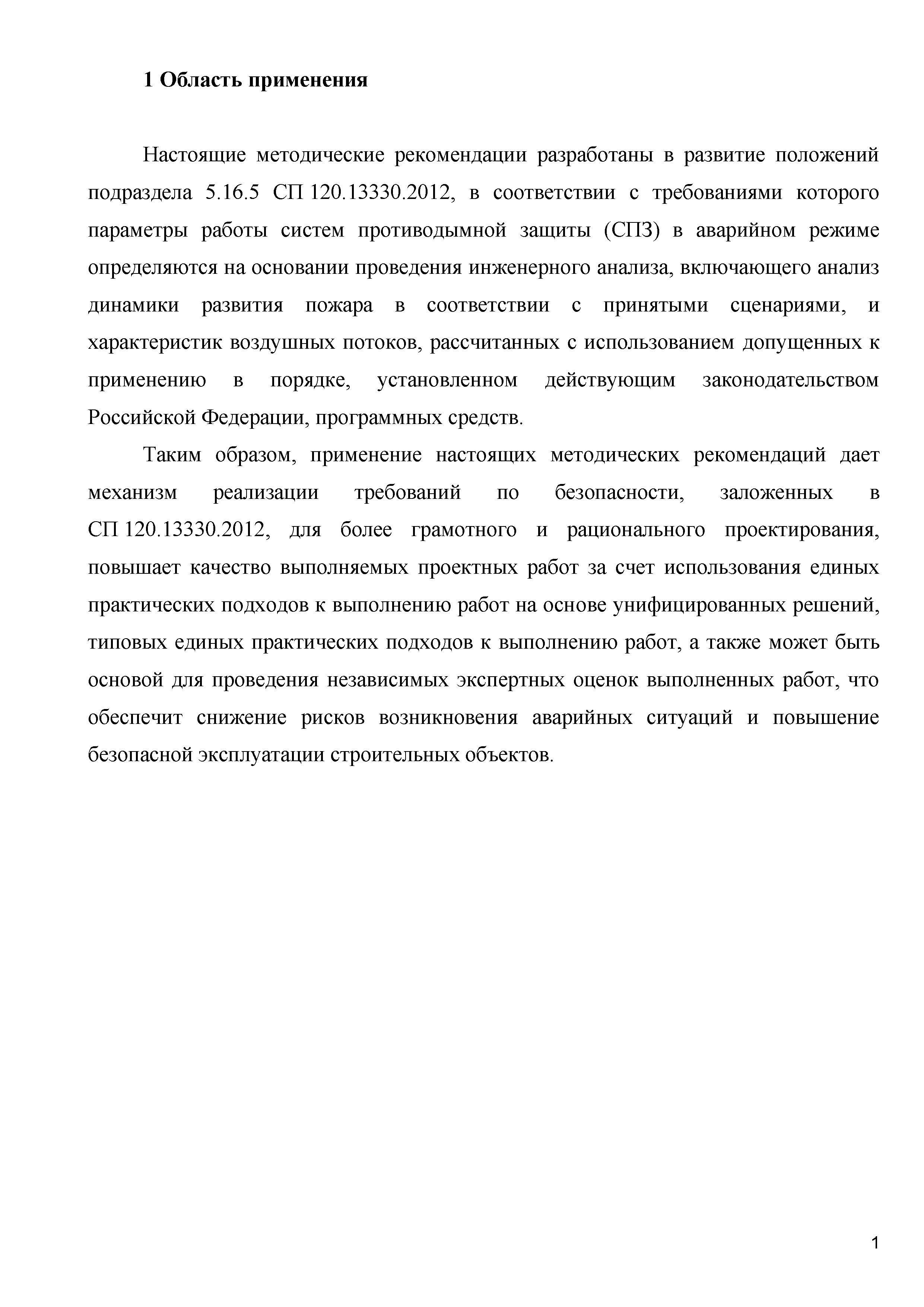 1 Область применения

Настоящие методические рекомендации разработаны в развитие положений подраздела 5.16.5 СП 120.13330.2012, в соответствии с требованиями которого параметры работы систем противодымной защиты (СПЗ) в аварийном режиме определяются на основании проведения инженерного анализа, включающего анализ динамики развития пожара в соответствии с принятыми сценариями, и характеристик воздушных потоков, рассчитанных с использованием допущенных к применению в порядке, установленном действующим законодательством Российской Федерации, программных средств.

Таким образом, применение настоящих методических рекомендаций дает механизм реализации требований по безопасности, заложенных в СП 120.13330.2012, для более грамотного и рационального проектирования, повышает качество выполняемых проектных работ за счет использования единых практических подходов к выполнению работ на основе унифицированных решений, типовых единых практических подходов к выполнению работ, а также может быть основой для проведения независимых экспертных оценок выполненных работ, что обеспечит снижение рисков возникновения аварийных ситуаций и повышение безопасной эксплуатации строительных объектов.

1